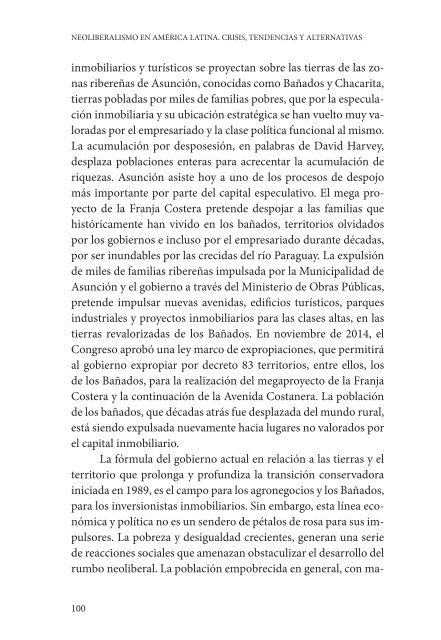 NEOLIBERALISMO EN AMÉRICA LATINA. CRISIS, TENDENCIAS Y ALTERNATIVAS

inmobiliarios y turísticos se proyectan sobre las tierras de las zonas ribereñas de Asunción, conocidas como Bañados y Chacarita, tierras pobladas por miles de familias pobres, que por la especulación inmobiliaria y su ubicación estratégica se han vuelto muy valoradas por el empresariado y la clase política funcional al mismo. La acumulación por desposesión, en palabras de David Harvey, desplaza poblaciones enteras para acrecentar la acumulación de riquezas. Asunción asiste hoy a uno de los procesos de despojo más importante por parte del capital especulativo. El mega proyecto de la Franja Costera pretende despojar a las familias que históricamente han vivido en los bañados, territorios olvidados por los gobiernos e incluso por el empresariado durante décadas, por ser inundables por las crecidas del río Paraguay. La expulsión de miles de familias ribereñas impulsada por la Municipalidad de Asunción y el gobierno a través del Ministerio de Obras Públicas, pretende impulsar nuevas avenidas, edificios turísticos, parques industriales y proyectos inmobiliarios para las clases altas, en las tierras revalorizadas de los Bañados. En noviembre de 2014, el Congreso aprobó una ley marco de expropiaciones, que permitirá al gobierno expropiar por decreto 83 territorios, entre ellos, los de los Bañados, para la realización del megaproyecto de la Franja Costera y la continuación de la Avenida Costanera. La población de los bañados, que décadas atrás fue desplazada del mundo rural, está siendo expulsada nuevamente hacia lugares no valorados por el capital inmobiliario.

La fórmula del gobierno actual en relación a las tierras y el territorio que prolonga y profundiza la transición conservadora iniciada en 1989, es el campo para los agronegocios y los Bañados, para los inversionistas inmobiliarios. Sin embargo, esta línea económica y política no es un sendero de pétalos de rosa para sus impulsores. La pobreza y desigualdad crecientes, generan una serie de reacciones sociales que amenazan obstaculizar el desarrollo del rumbo neoliberal. La población empobrecida en general, con ma-

100